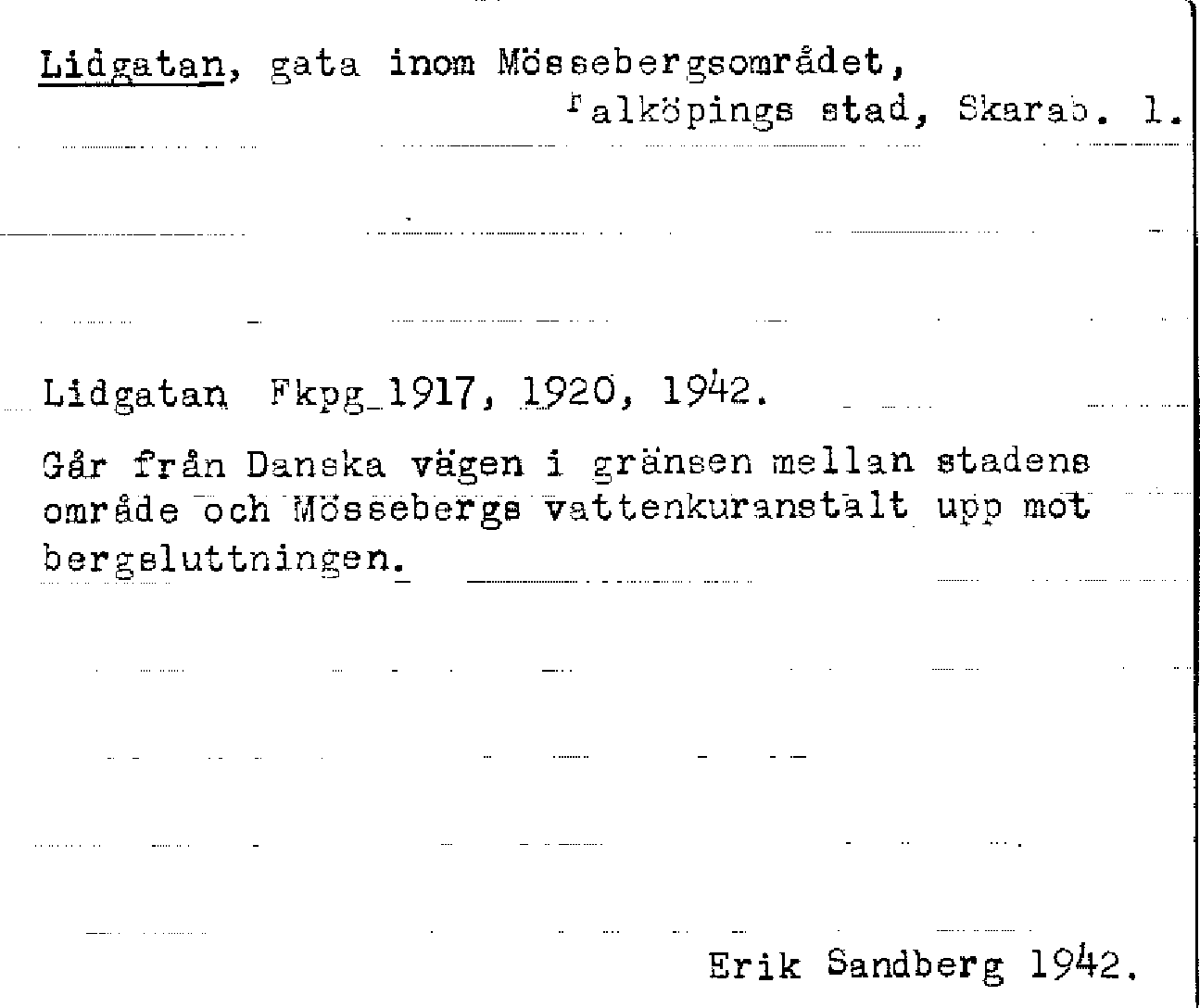 Lidgatan, gata inom Mössebergsområdet, Falköpings stad, Skarab. l.

Lidgatan Fkpg 1917, 1920, 1942.

Går från Danska vägen i gränsen mellan stadens område och Mössebergs vattenkuranstalt upp mot bergsluttningen.

Erik Sandberg 1942.